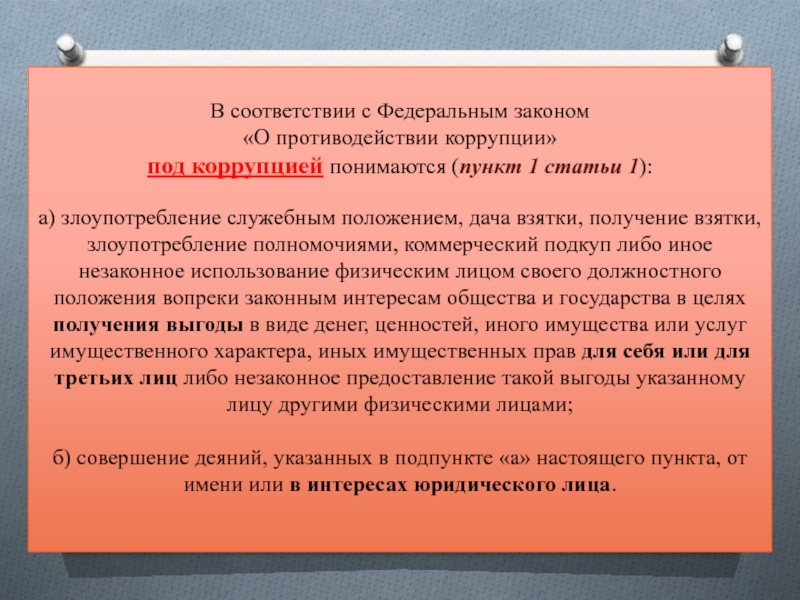 В соответствии с Федеральным законом
«О противодействии коррупции»
под коррупцией понимаются (пункт 1 статьи 1):

а) злоупотребление служебным положением, дача взятки, получение взятки, злоупотребление полномочиями, коммерческий подкуп либо иное незаконное использование физическим лицом своего должностного положения вопреки законным интересам общества и государства в целях получения выгоды в виде денег, ценностей, иного имущества или услуг имущественного характера, иных имущественных прав для себя или для третьих лиц либо незаконное предоставление такой выгоды указанному лицу другими физическими лицами;

б) совершение деяний, указанных в подпункте «а» настоящего пункта, от имени или в интересах юридического лица.